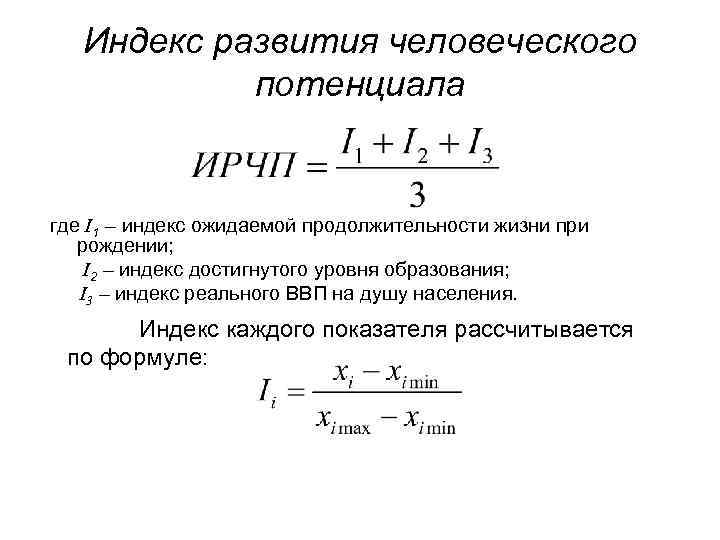 Индекс развития человеческого потенциала

$ИРЧП = \frac{I_1 + I_2 + I_3}{3}$

где $I_1$ – индекс ожидаемой продолжительности жизни при рождении;
$I_2$ – индекс достигнутого уровня образования;
$I_3$ – индекс реального ВВП на душу населения.

Индекс каждого показателя рассчитывается по формуле:

$I_i = \frac{x_i - x_{i\min}}{x_{i\max} - x_{i\min}}$